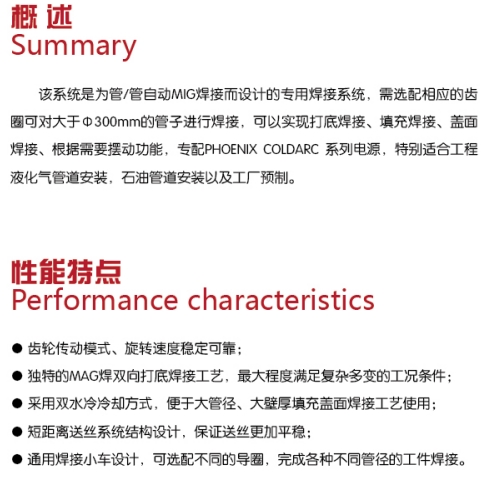 概述
Summary

该系统是为管/管自动MIG焊接而设计的专用焊接系统，需选配相应的齿圈可对大于Φ300mm的管子进行焊接，可以实现打底焊接、填充焊接、盖面焊接、根据需要摆动功能，专配PHOENIX COLDARC 系列电源，特别适合工程液化气管道安装，石油管道安装以及工厂预制。

性能特点
Performance characteristics

● 齿轮传动模式、旋转速度稳定可靠；
● 独特的MAG焊双向打底焊接工艺，最大程度满足复杂多变的工况条件；
● 采用双水冷冷却方式，便于大管径、大壁厚填充盖面焊接工艺使用；
● 短距离送丝系统结构设计，保证送丝更加平稳；
● 通用焊接小车设计，可选配不同的导圈，完成各种不同管径的工件焊接。